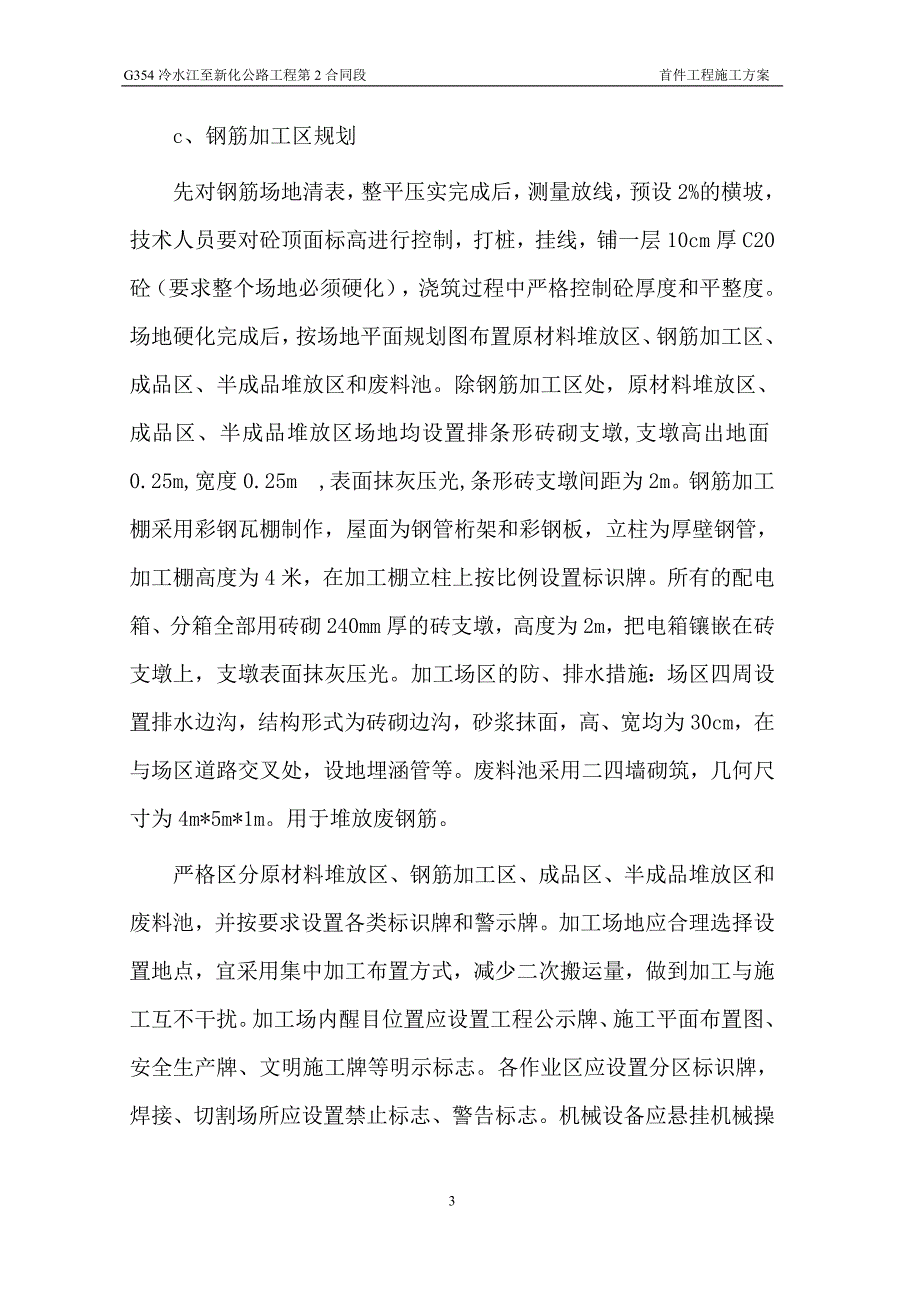 G354 冷水江至新化公路工程第 2 合同段

首件工程施工方案

c、钢筋加工区规划

先对钢筋场地清表，整平压实完成后，测量放线，预设 2%的横坡，技术人员要对砼顶面标高进行控制，打桩，挂线，铺一层 10cm 厚 C20 砼（要求整个场地必须硬化），浇筑过程中严格控制砼厚度和平整度。场地硬化完成后，按场地平面规划图布置原材料堆放区、钢筋加工区、成品区、半成品堆放区和废料池。除钢筋加工区处，原材料堆放区、成品区、半成品堆放区场地均设置排条形砖砌支墩，支墩高出地面 0.25m，宽度 0.25m ，表面抹灰压光，条形砖支墩间距为 2m。钢筋加工棚采用彩钢瓦棚制作，屋面为钢管桁架和彩钢板，立柱为厚壁钢管，加工棚高度为 4 米，在加工棚立柱上按比例设置标识牌。所有的配电箱、分箱全部用砖砌 240mm 厚的砖支墩，高度为 2m，把电箱镶嵌在砖支墩上，支墩表面抹灰压光。加工场区的防、排水措施：场区四周设置排水边沟，结构形式为砖砌边沟，砂浆抹面，高、宽均为 30cm，在与场区道路交叉处，设地埋涵管等。废料池采用二四墙砌筑，几何尺寸为 4m*5m*1m。用于堆放废钢筋。

严格区分原材料堆放区、钢筋加工区、成品区、半成品堆放区和废料池，并按要求设置各类标识牌和警示牌。加工场地应合理选择设置地点，宜采用集中加工布置方式，减少二次搬运量，做到加工与施工互不干扰。加工场内醒目位置应设置工程公示牌、施工平面布置图、安全生产牌、文明施工牌等明示标志。各作业区应设置分区标识牌，焊接、切割场所应设置禁止标志、警告标志。机械设备应悬挂机械操

3